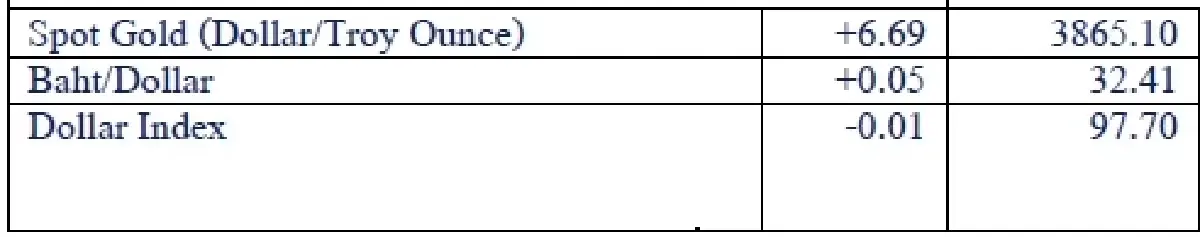 | | | |
|---|---|---|
| Spot Gold (Dollar/Troy Ounce) | +6.69 | 3865.10 |
| Baht/Dollar | +0.05 | 32.41 |
| Dollar Index | -0.01 | 97.70 |